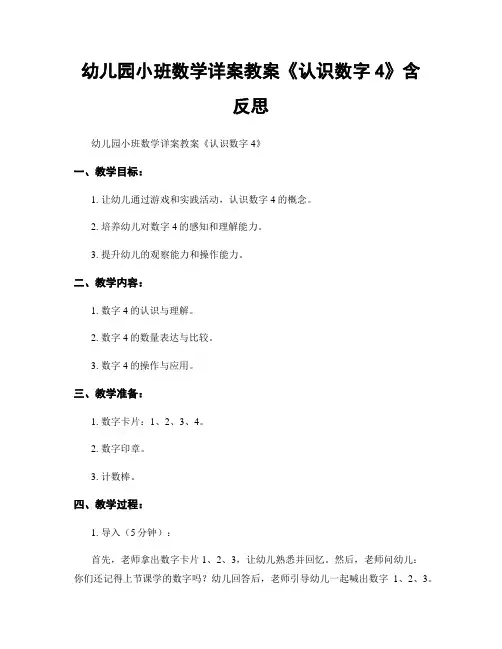 幼儿园小班数学详案教案《认识数字 4》含反思

幼儿园小班数学详案教案《认识数字 4》

一、教学目标：

1. 让幼儿通过游戏和实践活动，认识数字 4 的概念。

2. 培养幼儿对数字 4 的感知和理解能力。

3. 提升幼儿的观察能力和操作能力。

二、教学内容：

1. 数字 4 的认识与理解。

2. 数字 4 的数量表达与比较。

3. 数字 4 的操作与应用。

三、教学准备：

1. 数字卡片：1、2、3、4。

2. 数字印章。

3. 计数棒。

四、教学过程：

1. 导入（5 分钟）：

首先，老师拿出数字卡片 1、2、3，让幼儿熟悉并回忆。然后，老师问幼儿：你们还记得上节课学的数字吗？幼儿回答后，老师引导幼儿一起喊出数字 1、2、3。